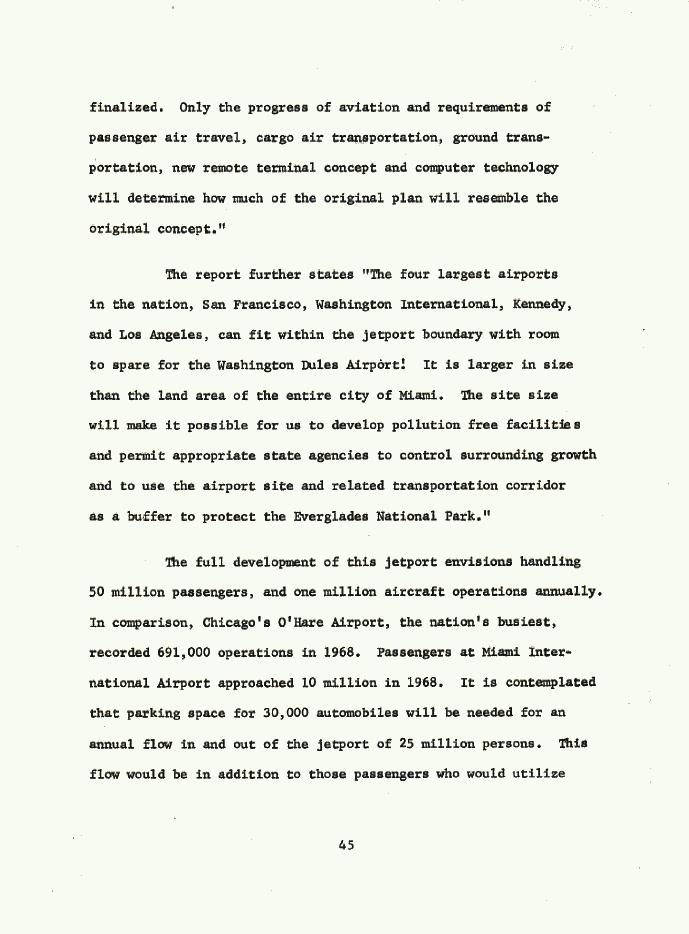 finalized. Only the progress of aviation and requirements of passenger air travel, cargo air transportation, ground transportation, new remote terminal concept and computer technology will determine how much of the original plan will resemble the original concept."

The report further states "The four largest airports in the nation, San Francisco, Washington International, Kennedy, and Los Angeles, can fit within the jetport boundary with room to spare for the Washington Dules Airport! It is larger in size than the land area of the entire city of Miami. The site size will make it possible for us to develop pollution free facilities and permit appropriate state agencies to control surrounding growth and to use the airport site and related transportation corridor as a buffer to protect the Everglades National Park."

The full development of this jetport envisions handling 50 million passengers, and one million aircraft operations annually. In comparison, Chicago's O'Hare Airport, the nation's busiest, recorded 691,000 operations in 1968. Passengers at Miami International Airport approached 10 million in 1968. It is contemplated that parking space for 30,000 automobiles will be needed for an annual flow in and out of the jetport of 25 million persons. This flow would be in addition to those passengers who would utilize

45